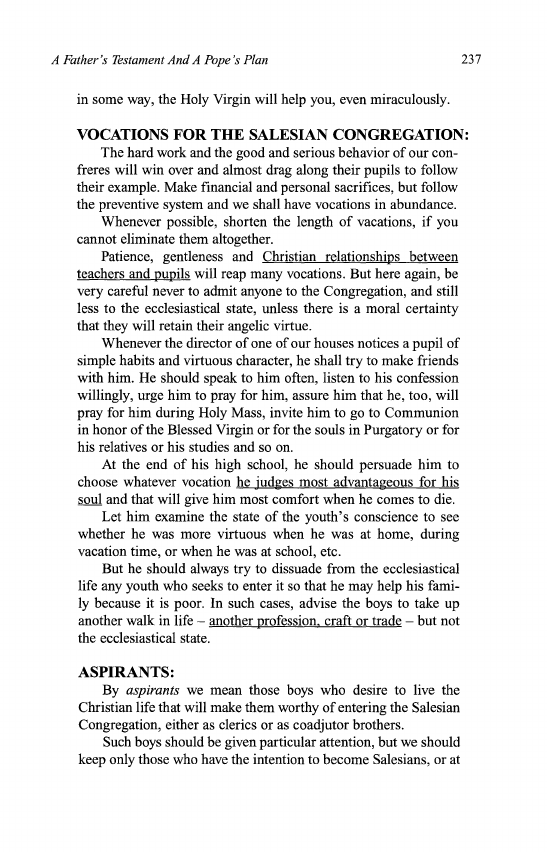 A Father's Testament And A Pope's Plan 237

in some way, the Holy Virgin will help you, even miraculously.

VOCATIONS FOR THE SALESIAN CONGREGATION:

The hard work and the good and serious behavior of our confreres will win over and almost drag along their pupils to follow their example. Make financial and personal sacrifices, but follow the preventive system and we shall have vocations in abundance.

Whenever possible, shorten the length of vacations, if you cannot eliminate them altogether.

Patience, gentleness and Christian relationships between teachers and pupils will reap many vocations. But here again, be very careful never to admit anyone to the Congregation, and still less to the ecclesiastical state, unless there is a moral certainty that they will retain their angelic virtue.

Whenever the director of one of our houses notices a pupil of simple habits and virtuous character, he shall try to make friends with him. He should speak to him often, listen to his confession willingly, urge him to pray for him, assure him that he, too, will pray for him during Holy Mass, invite him to go to Communion in honor of the Blessed Virgin or for the souls in Purgatory or for his relatives or his studies and so on.

At the end of his high school, he should persuade him to choose whatever vocation he judges most advantageous for his soul and that will give him most comfort when he comes to die.

Let him examine the state of the youth's conscience to see whether he was more virtuous when he was at home, during vacation time, or when he was at school, etc.

But he should always try to dissuade from the ecclesiastical life any youth who seeks to enter it so that he may help his family because it is poor. In such cases, advise the boys to take up another walk in life – another profession, craft or trade – but not the ecclesiastical state.

ASPIRANTS:

By aspirants we mean those boys who desire to live the Christian life that will make them worthy of entering the Salesian Congregation, either as clerics or as coadjutor brothers.

Such boys should be given particular attention, but we should keep only those who have the intention to become Salesians, or at